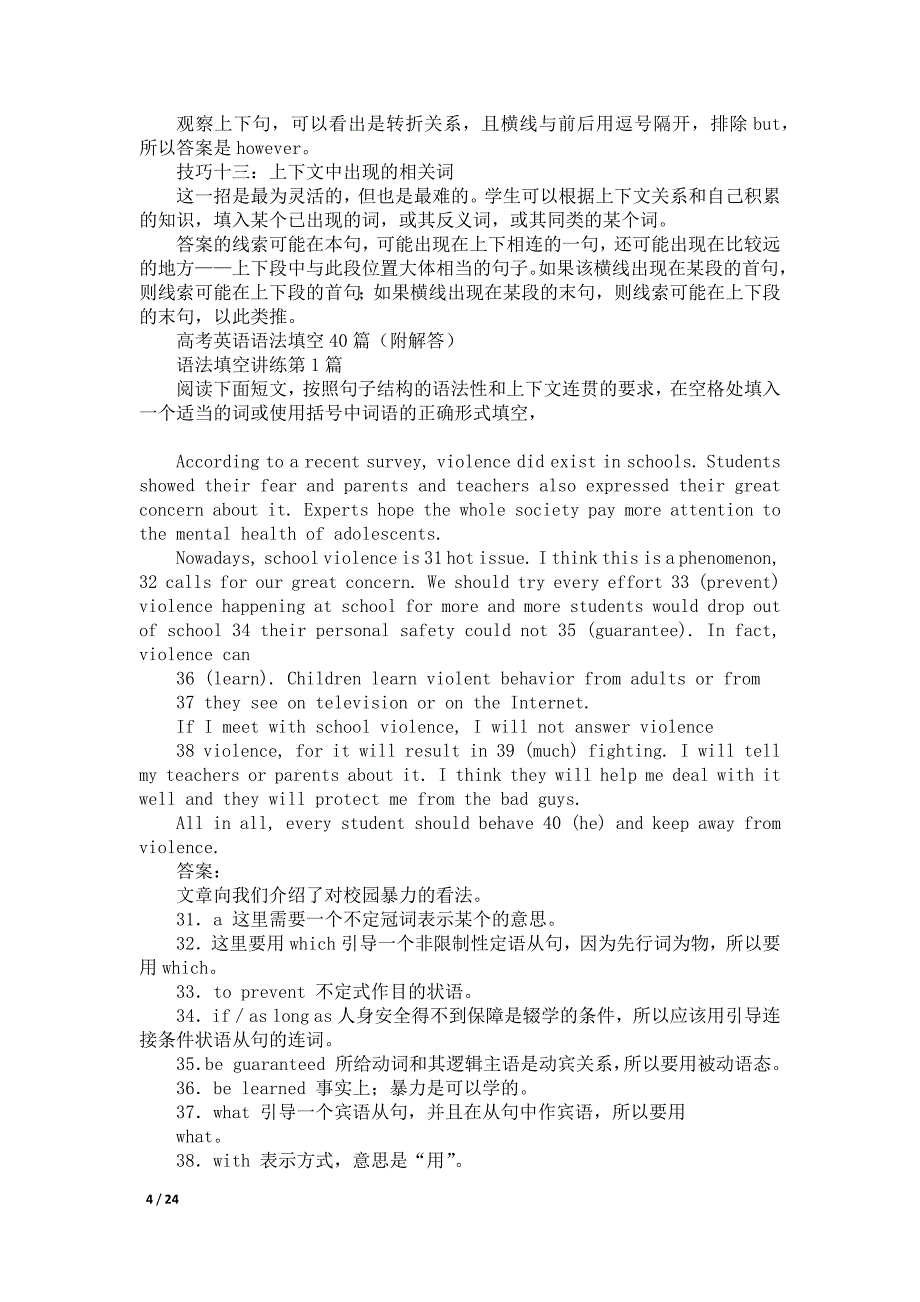 观察上下句，可以看出是转折关系，且横线与前后用逗号隔开，排除 but，所以答案是 however。

技巧十三：上下文中出现的相关词

这一招是最为灵活的，但也是最难的。学生可以根据上下文关系和自己积累的知识，填入某个已出现的词，或其反义词，或其同类的某个词。

答案的线索可能在本句，可能出现在上下相连的一句，还可能出现在比较远的地方——上下段中与此段位置大体相当的句子。如果该横线出现在某段的首句，则线索可能在上下段的首句；如果横线出现在某段的末句，则线索可能在上下段的末句，以此类推。

高考英语语法填空 40 篇（附解答）

语法填空讲练第 1 篇

阅读下面短文，按照句子结构的语法性和上下文连贯的要求，在空格处填入一个适当的词或使用括号中词语的正确形式填空，

According to a recent survey, violence did exist in schools. Students showed their fear and parents and teachers also expressed their great concern about it. Experts hope the whole society pay more attention to the mental health of adolescents.

Nowadays, school violence is 31 hot issue. I think this is a phenomenon, 32 calls for our great concern. We should try every effort 33 (prevent) violence happening at school for more and more students would drop out of school 34 their personal safety could not 35 (guarantee). In fact, violence can

36 (learn). Children learn violent behavior from adults or from

37 they see on television or on the Internet.

If I meet with school violence, I will not answer violence

38 violence, for it will result in 39 (much) fighting. I will tell my teachers or parents about it. I think they will help me deal with it well and they will protect me from the bad guys.

All in all, every student should behave 40 (he) and keep away from violence.

答案：

文章向我们介绍了对校园暴力的看法。

31. a 这里需要一个不定冠词表示某个的意思。

32. 这里要用 which 引导一个非限制性定语从句，因为先行词为物，所以要用 which。

33. to prevent 不定式作目的状语。

34. if / as long as 人身安全得不到保障是辍学的条件，所以应该用引导连接条件状语从句的连词。

35. be guaranteed 所给动词和其逻辑主语是动宾关系，所以要用被动语态。

36. be learned 事实上；暴力是可以学的。

37. what 引导一个宾语从句，并且在从句中作宾语，所以要用 what。

38. with 表示方式，意思是“用”。

4 / 24